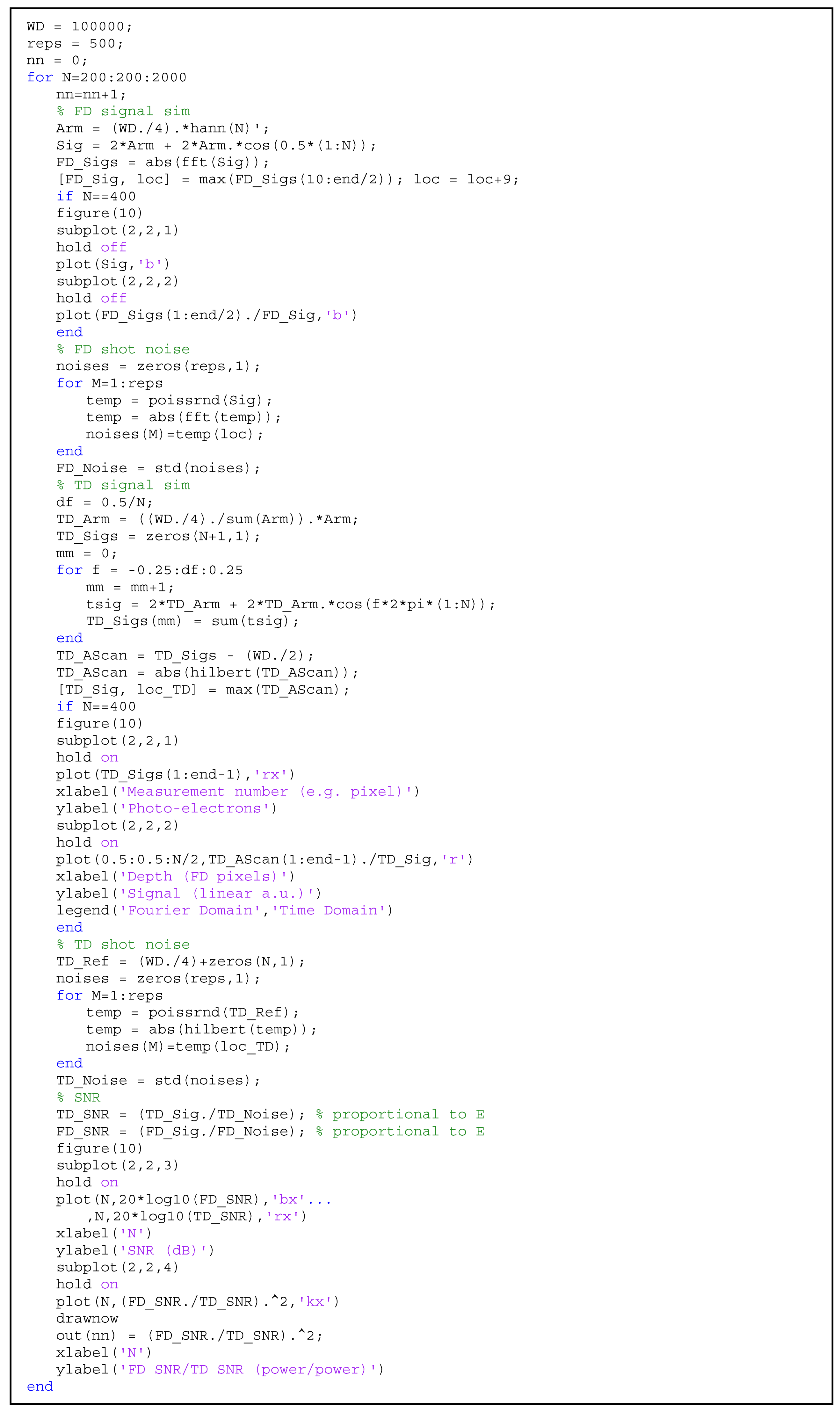 WD = 100000;
reps = 500;
nn = 0;
for N=200:200:2000
    nn=nn+1;
    % FD signal sim
    Arm = (WD./4).*hann(N)';
    Sig = 2*Arm + 2*Arm.*cos(0.5*(1:N));
    FD_Sigs = abs(fft(Sig));
    [FD_Sig, loc] = max(FD_Sigs(10:end/2)); loc = loc+9;
    if N==400
    figure(10)
    subplot(2,2,1)
    hold off
    plot(Sig,'b')
    subplot(2,2,2)
    hold off
    plot(FD_Sigs(1:end/2)./FD_Sig,'b')
    end
    % FD shot noise
    noises = zeros(reps,1);
    for M=1:reps
        temp = poissrnd(Sig);
        temp = abs(fft(temp));
        noises(M)=temp(loc);
    end
    FD_Noise = std(noises);
    % TD signal sim
    df = 0.5/N;
    TD_Arm = ((WD./4)./sum(Arm)).*Arm;
    TD_Sigs = zeros(N+1,1);
    mm = 0;
    for f = -0.25:df:0.25
        mm = mm+1;
        tsig = 2*TD_Arm + 2*TD_Arm.*cos(f*2*pi*(1:N));
        TD_Sigs(mm) = sum(tsig);
    end
    TD_AScan = TD_Sigs - (WD./2);
    TD_AScan = abs(hilbert(TD_AScan));
    [TD_Sig, loc_TD] = max(TD_AScan);
    if N==400
    figure(10)
    subplot(2,2,1)
    hold on
    plot(TD_Sigs(1:end-1),'rx')
    xlabel('Measurement number (e.g. pixel)')
    ylabel('Photo-electrons')
    subplot(2,2,2)
    hold on
    plot(0.5:0.5:N/2,TD_AScan(1:end-1)./TD_Sig,'r')
    xlabel('Depth (FD pixels)')
    ylabel('Signal (linear a.u.)')
    legend('Fourier Domain','Time Domain')
    end
    % TD shot noise
    TD_Ref = (WD./4)+zeros(N,1);
    noises = zeros(reps,1);
    for M=1:reps
        temp = poissrnd(TD_Ref);
        temp = abs(hilbert(temp));
        noises(M)=temp(loc_TD);
    end
    TD_Noise = std(noises);
    % SNR
    TD_SNR = (TD_Sig./TD_Noise); % proportional to E
    FD_SNR = (FD_Sig./FD_Noise); % proportional to E
    figure(10)
    subplot(2,2,3)
    hold on
    plot(N,20*log10(FD_SNR),'bx'...
        ,N,20*log10(TD_SNR),'rx')
    xlabel('N')
    ylabel('SNR (dB)')
    subplot(2,2,4)
    hold on
    plot(N,(FD_SNR./TD_SNR).^2,'kx')
    drawnow
    out(nn) = (FD_SNR./TD_SNR).^2;
    xlabel('N')
    ylabel('FD SNR/TD SNR (power/power)')
end